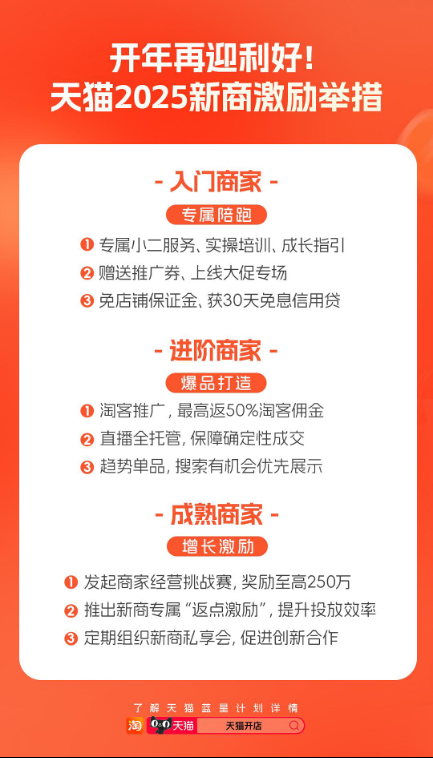 开年再迎利好!
天猫2025新商激励举措

- 入门商家 -

专属陪跑

❶ 专属小二服务、实操培训、成长指引
❷ 赠送推广券、上线大促专场
❸ 免店铺保证金、获30天免息信用贷

- 进阶商家 -

爆品打造

❶ 淘客推广，最高返50%淘客佣金
❷ 直播全托管，保障确定性成交
❸ 趋势单品，搜索有机会优先展示

- 成熟商家 -

增长激励

❶ 发起商家经营挑战赛，奖励至高250万
❷ 推出新商专属“返点激励”，提升投放效率
❸ 定期组织新商私享会，促进创新合作

了解天猫蓝星计划详情

淘 天猫 天猫开店